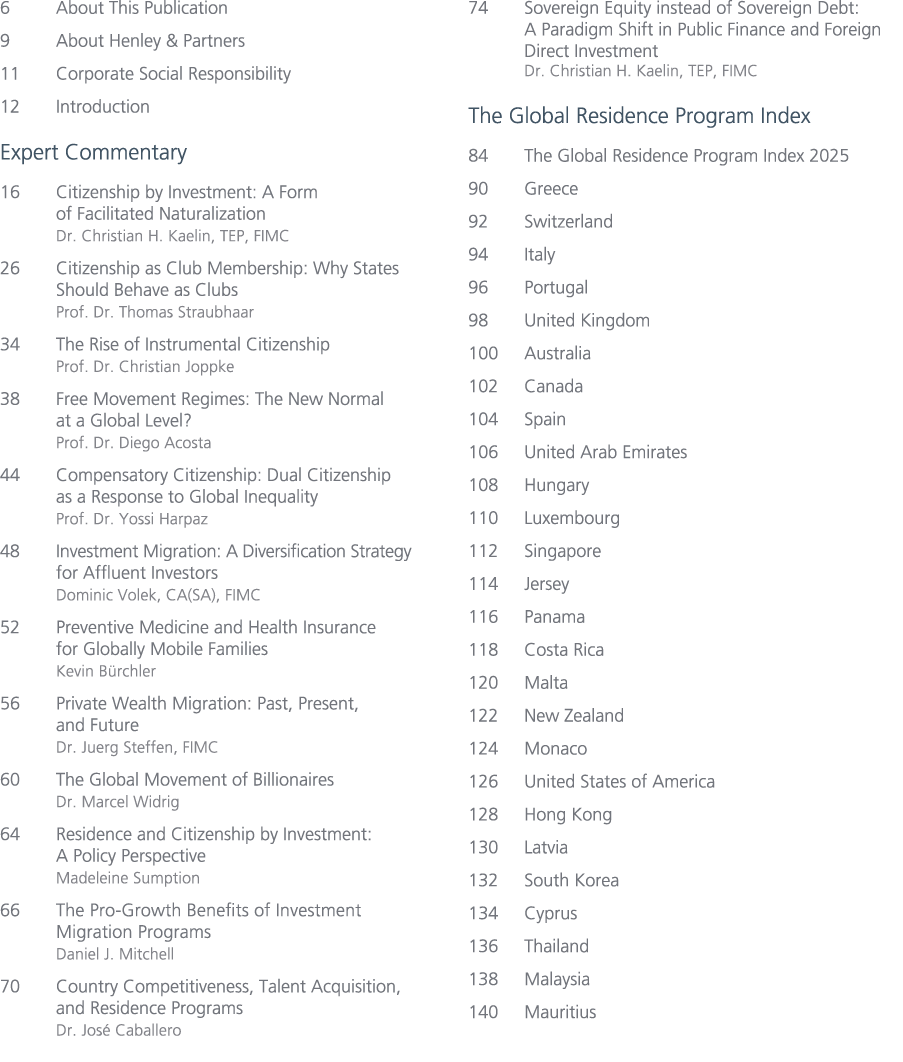 6 About This Publication

9 About Henley & Partners

11 Corporate Social Responsibility

12 Introduction

Expert Commentary

16 Citizenship by Investment: A Form of Facilitated Naturalization
Dr. Christian H. Kaelin, TEP, FIMC

26 Citizenship as Club Membership: Why States Should Behave as Clubs
Prof. Dr. Thomas Straubhaar

34 The Rise of Instrumental Citizenship
Prof. Dr. Christian Joppke

38 Free Movement Regimes: The New Normal at a Global Level?
Prof. Dr. Diego Acosta

44 Compensatory Citizenship: Dual Citizenship as a Response to Global Inequality
Prof. Dr. Yossi Harpaz

48 Investment Migration: A Diversification Strategy for Affluent Investors
Dominic Volek, CA(SA), FIMC

52 Preventive Medicine and Health Insurance for Globally Mobile Families
Kevin Bürchler

56 Private Wealth Migration: Past, Present, and Future
Dr. Juerg Steffen, FIMC

60 The Global Movement of Billionaires
Dr. Marcel Widrig

64 Residence and Citizenship by Investment: A Policy Perspective
Madeleine Sumption

66 The Pro-Growth Benefits of Investment Migration Programs
Daniel J. Mitchell

70 Country Competitiveness, Talent Acquisition, and Residence Programs
Dr. José Caballero

74 Sovereign Equity instead of Sovereign Debt: A Paradigm Shift in Public Finance and Foreign Direct Investment
Dr. Christian H. Kaelin, TEP, FIMC

The Global Residence Program Index

84 The Global Residence Program Index 2025

90 Greece

92 Switzerland

94 Italy

96 Portugal

98 United Kingdom

100 Australia

102 Canada

104 Spain

106 United Arab Emirates

108 Hungary

110 Luxembourg

112 Singapore

114 Jersey

116 Panama

118 Costa Rica

120 Malta

122 New Zealand

124 Monaco

126 United States of America

128 Hong Kong

130 Latvia

132 South Korea

134 Cyprus

136 Thailand

138 Malaysia

140 Mauritius